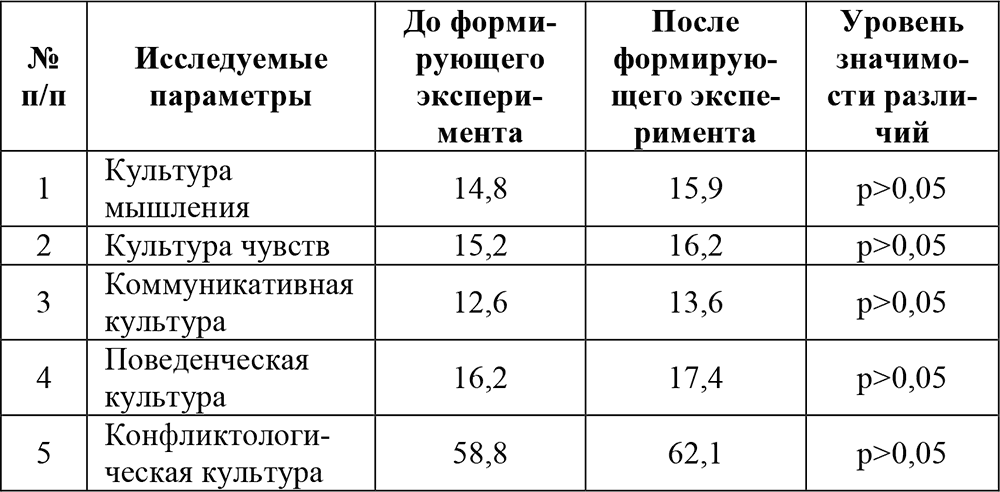 | № п/п | Исследуемые параметры | До формирующего эксперимента | После формирующего эксперимента | Уровень значимости различий |
|---|---|---|---|---|
| 1 | Культура мышления | 14,8 | 15,9 | p>0,05 |
| 2 | Культура чувств | 15,2 | 16,2 | p>0,05 |
| 3 | Коммуникативная культура | 12,6 | 13,6 | p>0,05 |
| 4 | Поведенческая культура | 16,2 | 17,4 | p>0,05 |
| 5 | Конфликтологическая культура | 58,8 | 62,1 | p>0,05 |